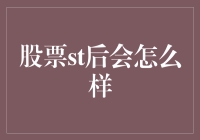 股票st后会怎么样